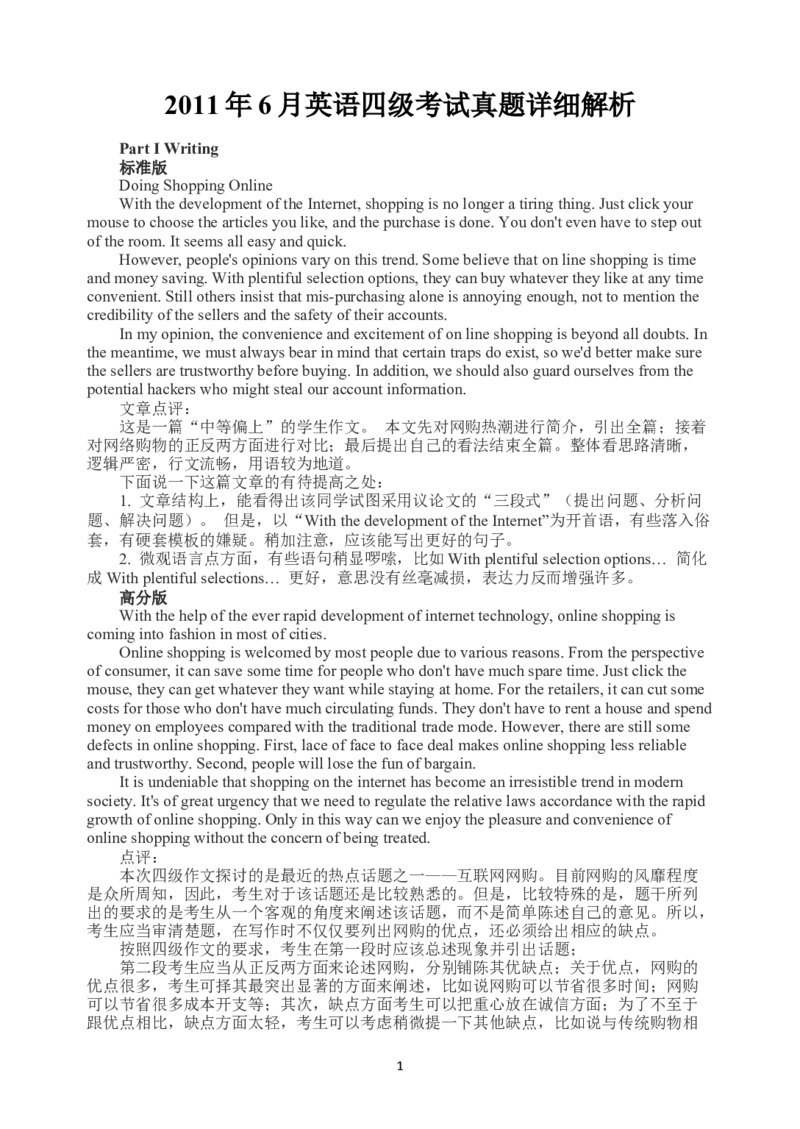 2011 年 6 月英语四级考试真题详细解析

Part I Writing
标准版
Doing Shopping Online

With the development of the Internet, shopping is no longer a tiring thing. Just click your mouse to choose the articles you like, and the purchase is done. You don't even have to step out of the room. It seems all easy and quick.

However, people's opinions vary on this trend. Some believe that on line shopping is time and money saving. With plentiful selection options, they can buy whatever they like at any time convenient. Still others insist that mis-purchasing alone is annoying enough, not to mention the credibility of the sellers and the safety of their accounts.

In my opinion, the convenience and excitement of on line shopping is beyond all doubts. In the meantime, we must always bear in mind that certain traps do exist, so we'd better make sure the sellers are trustworthy before buying. In addition, we should also guard ourselves from the potential hackers who might steal our account information.

文章点评：

这是一篇“中等偏上”的学生作文。 本文先对网购热潮进行简介，引出全篇；接着对网络购物的正反两方面进行对比；最后提出自己的看法结束全篇。整体看思路清晰，逻辑严密，行文流畅，用语较为地道。

下面说一下这篇文章的有待提高之处：

1. 文章结构上，能看得出该同学试图采用议论文的“三段式”（提出问题、分析问题、解决问题）。 但是，以“With the development of the Internet”为开首语，有些落入俗套，有硬套模板的嫌疑。稍加注意，应该能写出更好的句子。

2. 微观语言点方面，有些语句稍显啰嗦，比如 With plentiful selection options… 简化成 With plentiful selections… 更好，意思没有丝毫减损，表达力反而增强许多。

高分版

With the help of the ever rapid development of internet technology, online shopping is coming into fashion in most of cities.

Online shopping is welcomed by most people due to various reasons. From the perspective of consumer, it can save some time for people who don't have much spare time. Just click the mouse, they can get whatever they want while staying at home. For the retailers, it can cut some costs for those who don't have much circulating funds. They don't have to rent a house and spend money on employees compared with the traditional trade mode. However, there are still some defects in online shopping. First, lace of face to face deal makes online shopping less reliable and trustworthy. Second, people will lose the fun of bargain.

It is undeniable that shopping on the internet has become an irresistible trend in modern society. It's of great urgency that we need to regulate the relative laws accordance with the rapid growth of online shopping. Only in this way can we enjoy the pleasure and convenience of online shopping without the concern of being treated.

点评：

本次四级作文探讨的是最近的热点话题之一——互联网网购。目前网购的风靡程度是众所周知，因此，考生对于该话题还是比较熟悉的。但是，比较特殊的是，题干所列出的要求的是考生从一个客观的角度来阐述该话题，而不是简单陈述自己的意见。所以，考生应当审清楚题，在写作时不仅仅要列出网购的优点，还必须给出相应的缺点。

按照四级作文的要求，考生在第一段时应该总述现象并引出话题；

第二段考生应当从正反两方面来论述网购，分别铺陈其优缺点；关于优点，网购的优点很多，考生可择其最突出显著的方面来阐述，比如说网购可以节省很多时间；网购可以节省很多成本开支等；其次，缺点方面考生可以把重心放在诚信方面；为了不至于跟优点相比，缺点方面太轻，考生可以考虑稍微提一下其他缺点，比如说与传统购物相

1